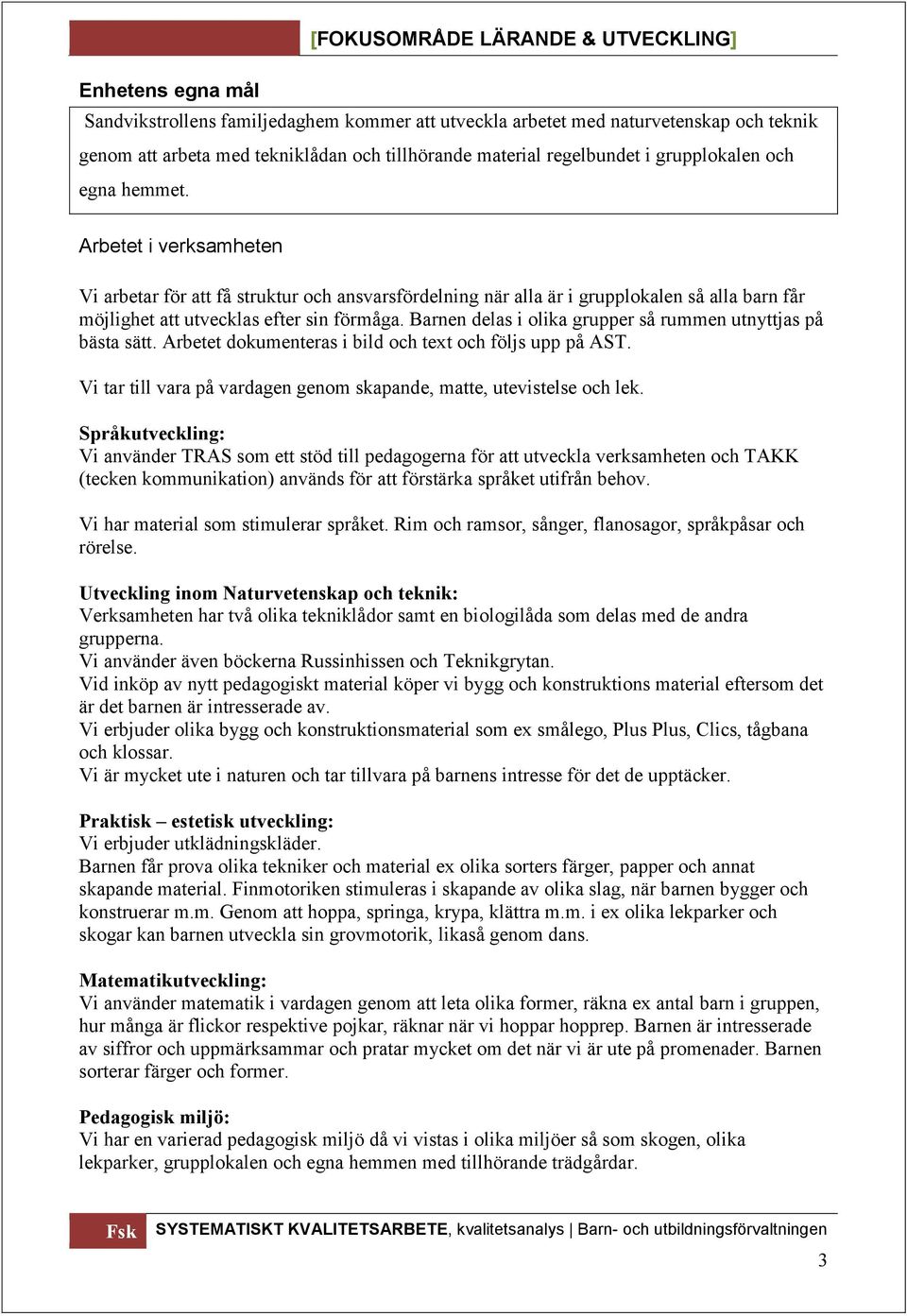 [FOKUSOMRÅDE LÄRANDE & UTVECKLING]

Enhetens egna mål

Sandvikstrollens familjedaghem kommer att utveckla arbetet med naturvetenskap och teknik genom att arbeta med tekniklådan och tillhörande material regelbundet i grupplokalen och egna hemmet.

Arbetet i verksamheten

Vi arbetar för att få struktur och ansvarsfördelning när alla är i grupplokalen så alla barn får möjlighet att utvecklas efter sin förmåga. Barnen delas i olika grupper så rummen utnyttjas på bästa sätt. Arbetet dokumenteras i bild och text och följs upp på AST.

Vi tar till vara på vardagen genom skapande, matte, utevistelse och lek.

Språkutveckling:
Vi använder TRAS som ett stöd till pedagogerna för att utveckla verksamheten och TAKK (tecken kommunikation) används för att förstärka språket utifrån behov.

Vi har material som stimulerar språket. Rim och ramsor, sånger, flanosagor, språkpåsar och rörelse.

Utveckling inom Naturvetenskap och teknik:
Verksamheten har två olika tekniklådor samt en biologilåda som delas med de andra grupperna.
Vi använder även böckerna Russinhissen och Teknikgrytan.
Vid inköp av nytt pedagogiskt material köper vi bygg och konstruktions material eftersom det är det barnen är intresserade av.
Vi erbjuder olika bygg och konstruktionsmaterial som ex smålego, Plus Plus, Clics, tågbana och klossar.
Vi är mycket ute i naturen och tar tillvara på barnens intresse för det de upptäcker.

Praktisk – estetisk utveckling:
Vi erbjuder utklädningskläder.
Barnen får prova olika tekniker och material ex olika sorters färger, papper och annat skapande material. Finmotoriken stimuleras i skapande av olika slag, när barnen bygger och konstruerar m.m. Genom att hoppa, springa, krypa, klättra m.m. i ex olika lekparker och skogar kan barnen utveckla sin grovmotorik, likaså genom dans.

Matematikutveckling:
Vi använder matematik i vardagen genom att leta olika former, räkna ex antal barn i gruppen, hur många är flickor respektive pojkar, räknar när vi hoppar hopprep. Barnen är intresserade av siffror och uppmärksammar och pratar mycket om det när vi är ute på promenader. Barnen sorterar färger och former.

Pedagogisk miljö:
Vi har en varierad pedagogisk miljö då vi vistas i olika miljöer så som skogen, olika lekparker, grupplokalen och egna hemmen med tillhörande trädgårdar.

Fsk SYSTEMATISKT KVALITETSARBETE, kvalitetsanalys | Barn- och utbildningsförvaltningen

3